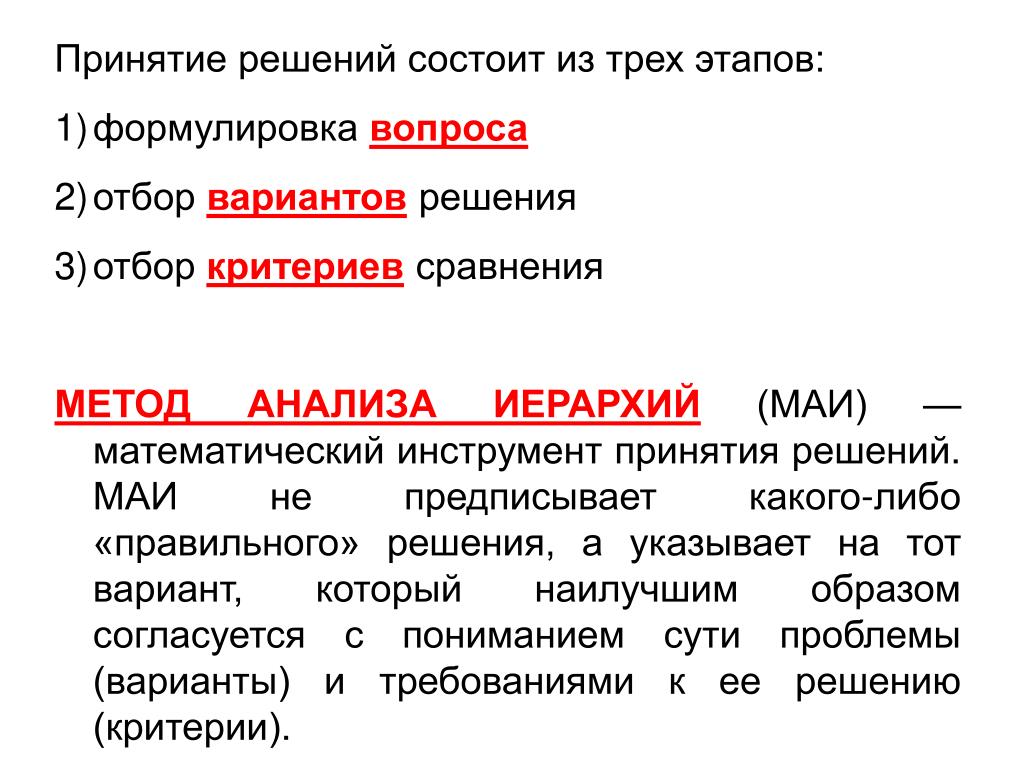 Принятие решений состоит из трех этапов:

1) формулировка вопроса

2) отбор вариантов решения

3) отбор критериев сравнения

МЕТОД АНАЛИЗА ИЕРАРХИЙ (МАИ) — математический инструмент принятия решений. МАИ не предписывает какого-либо «правильного» решения, а указывает на тот вариант, который наилучшим образом согласуется с пониманием сути проблемы (варианты) и требованиями к ее решению (критерии).